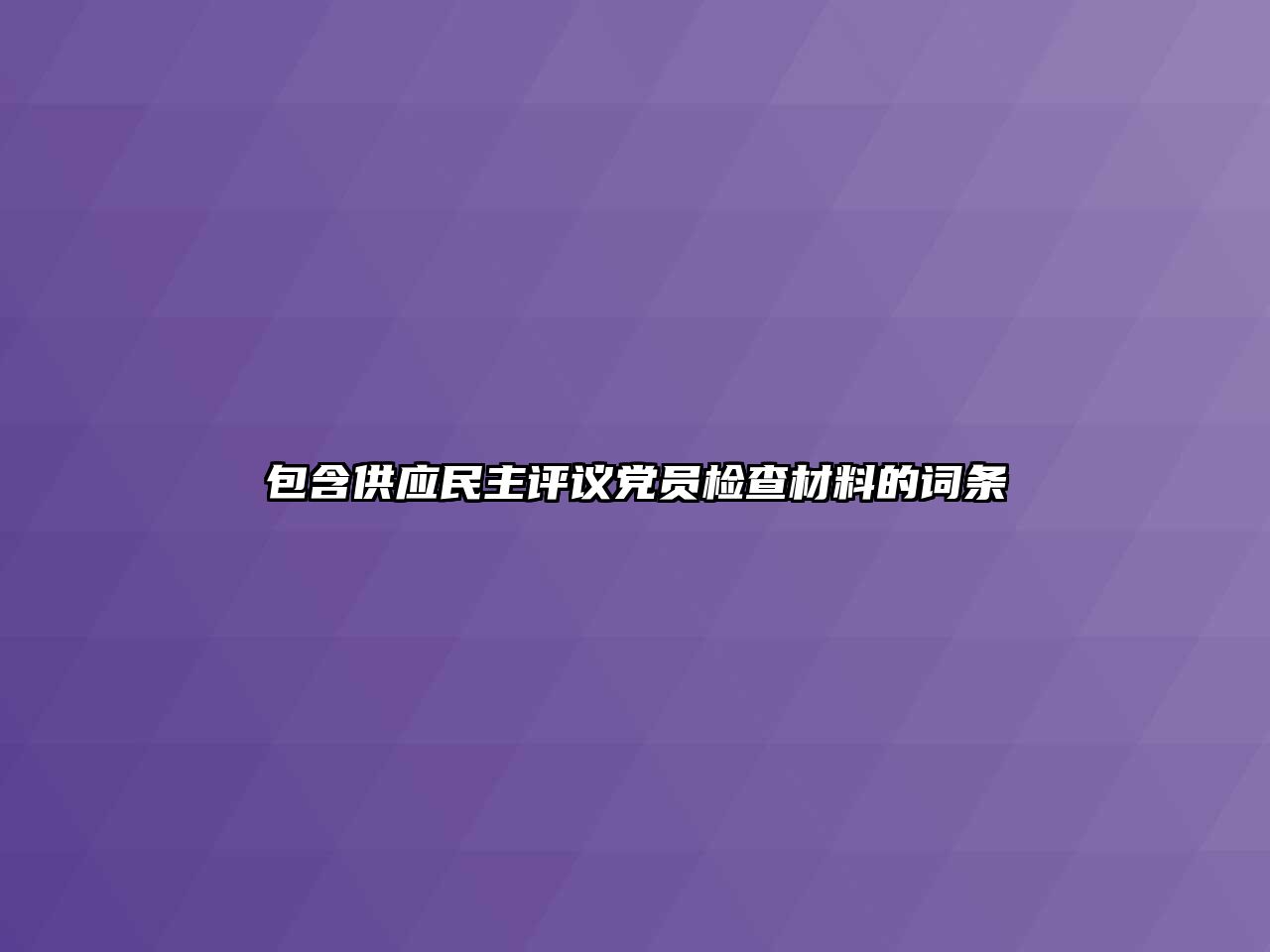 包含供应民主评议党员检查材料的词条